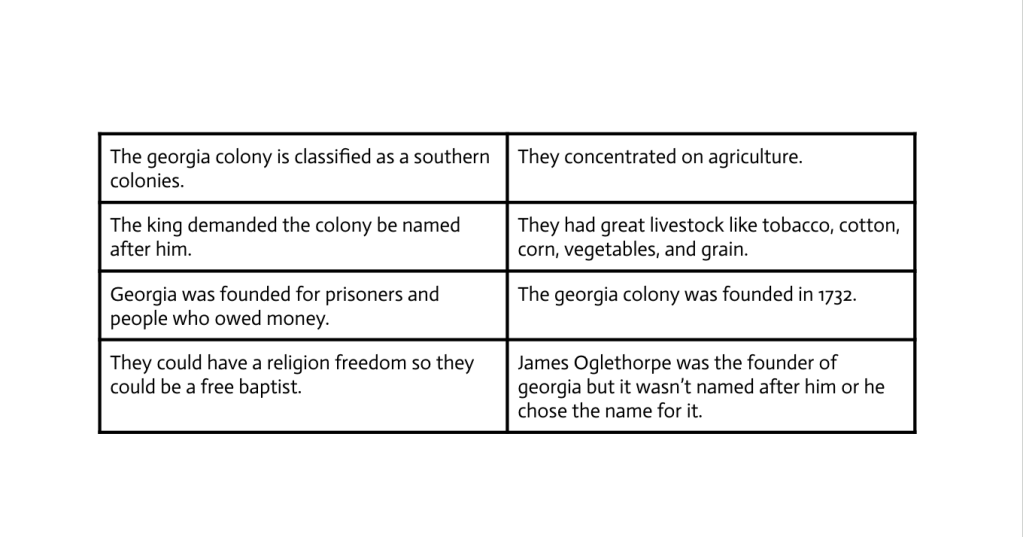 | The georgia colony is classified as a southern colonies. | They concentrated on agriculture. |
|---|---|
| The king demanded the colony be named after him. | They had great livestock like tobacco, cotton, corn, vegetables, and grain. |
| Georgia was founded for prisoners and people who owed money. | The georgia colony was founded in 1732. |
| They could have a religion freedom so they could be a free baptist. | James Oglethorpe was the founder of georgia but it wasn't named after him or he chose the name for it. |